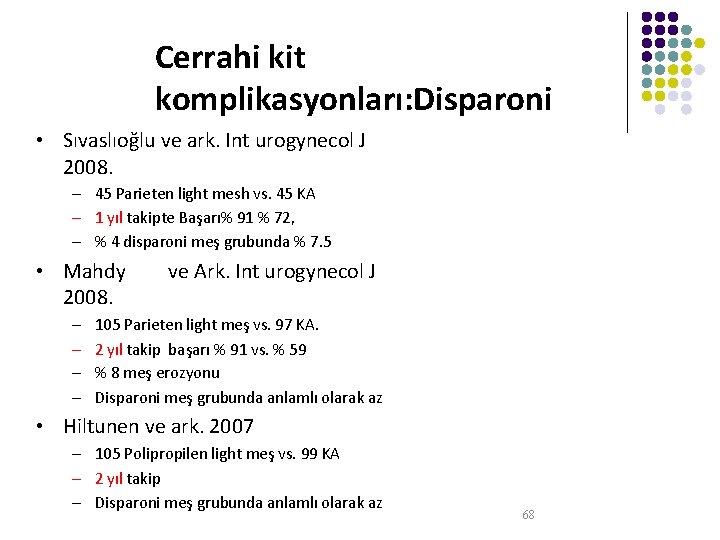 Cerrahi kit komplikasyonları:Disparoni

• Sıvaslıoğlu ve ark. Int urogynecol J 2008.
– 45 Parieten light mesh vs. 45 KA
– 1 yıl takipte Başarı% 91 % 72,
– % 4 disparoni meş grubunda % 7.5

• Mahdy ve Ark. Int urogynecol J 2008.
– 105 Parieten light meş vs. 97 KA.
– 2 yıl takip başarı % 91 vs. % 59
– % 8 meş erozyonu
– Disparoni meş grubunda anlamlı olarak az

• Hiltunen ve ark. 2007
– 105 Polipropilen light meş vs. 99 KA
– 2 yıl takip
– Disparoni meş grubunda anlamlı olarak az

68